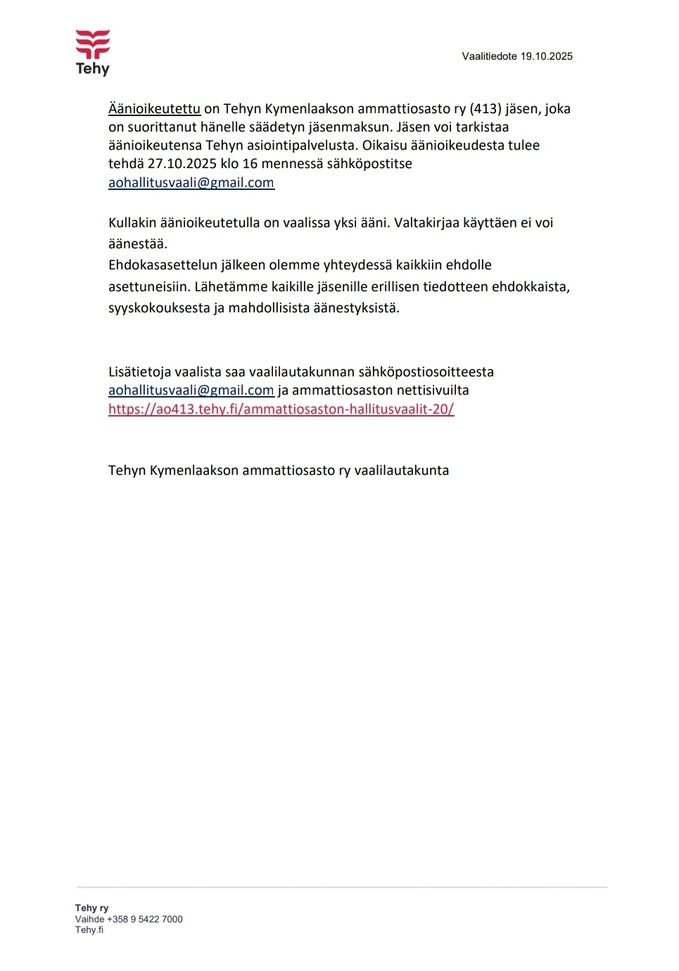 Tehy

Vaalitiedote 19.10.2025

Äänioikeutettu on Tehyn Kymenlaakson ammattiosasto ry (413) jäsen, joka on suorittanut hänelle säädetyn jäsenmaksun. Jäsen voi tarkistaa äänioikeutensa Tehyn asiointipalvelusta. Oikaisu äänioikeudesta tulee tehdä 27.10.2025 klo 16 mennessä sähköpostitse aohallitusvaali@gmail.com

Kullakin äänioikeutetulla on vaalissa yksi ääni. Valtakirjaa käyttäen ei voi äänestää.
Ehdokasasettelun jälkeen olemme yhteydessä kaikkiin ehdolle asettuneisiin. Lähetämme kaikille jäsenille erillisen tiedotteen ehdokkaista, syyskokouksesta ja mahdollisista äänestyksistä.

Lisätietoja vaalista saa vaalilautakunnan sähköpostiosoitteesta aohallitusvaali@gmail.com ja ammattiosaston nettisivuilta https://ao413.tehy.fi/ammattiosaston-hallitusvaalit-20/

Tehyn Kymenlaakson ammattiosasto ry vaalilautakunta

Tehy ry
Vaihde +358 9 5422 7000
Tehy.fi